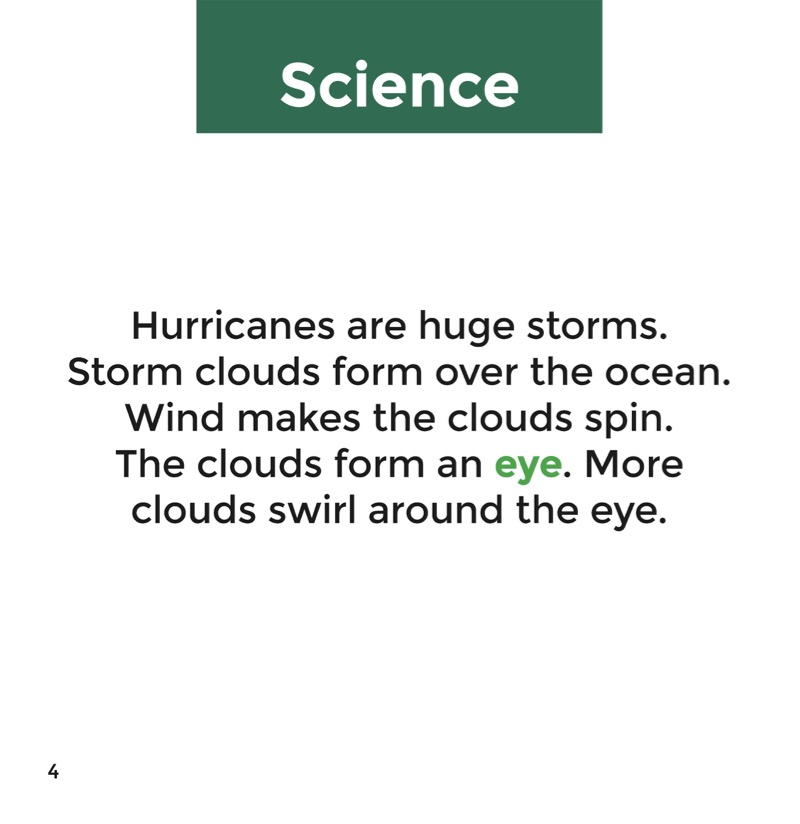 Science

Hurricanes are huge storms. Storm clouds form over the ocean. Wind makes the clouds spin. The clouds form an eye. More clouds swirl around the eye.

4